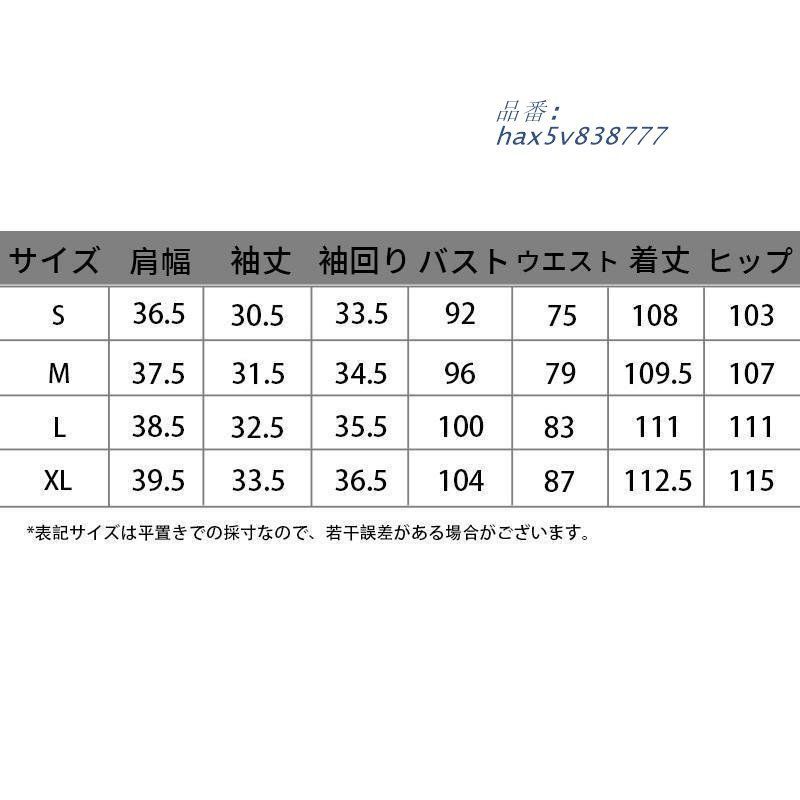 品番:
hax5v838777

| サイズ | 肩幅 | 袖丈 | 袖回り | バスト | ウエスト | 着丈 | ヒップ |
|---|---|---|---|---|---|---|---|
| S | 36.5 | 30.5 | 33.5 | 92 | 75 | 108 | 103 |
| M | 37.5 | 31.5 | 34.5 | 96 | 79 | 109.5 | 107 |
| L | 38.5 | 32.5 | 35.5 | 100 | 83 | 111 | 111 |
| XL | 39.5 | 33.5 | 36.5 | 104 | 87 | 112.5 | 115 |

*表記サイズは平置きでの採寸なので、若干誤差がある場合がございます。